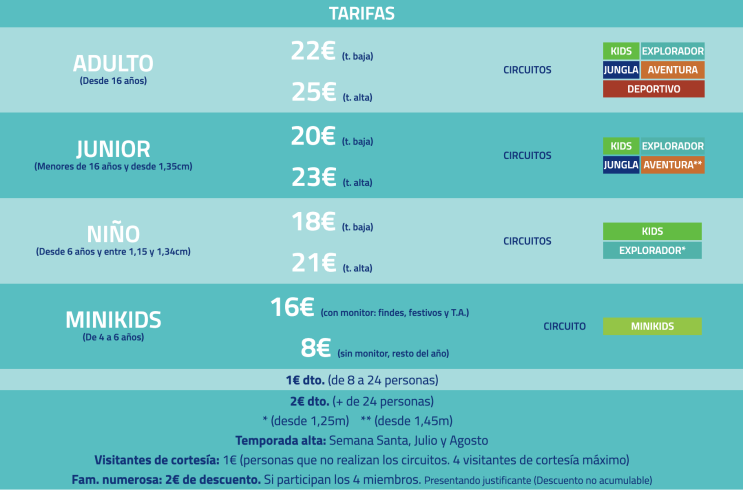 TARIFAS

ADULTO
(Desde 16 años)

22€ (t. baja)

25€ (t. alta)

CIRCUITOS

KIDS EXPLORADOR
JUNGLA AVENTURA
DEPORTIVO

JUNIOR
(Menores de 16 años y desde 1,35cm)

20€ (t. baja)

23€ (t. alta)

CIRCUITOS

KIDS EXPLORADOR
JUNGLA AVENTURA**

NIÑO
(Desde 6 años y entre 1,15 y 1,34cm)

18€ (t. baja)

21€ (t. alta)

CIRCUITOS

KIDS
EXPLORADOR*

MINIKIDS
(De 4 a 6 años)

16€ (con monitor: findes, festivos y T.A.)

8€ (sin monitor, resto del año)

CIRCUITO

MINIKIDS

1€ dto. (de 8 a 24 personas)

2€ dto. (+ de 24 personas)

* (desde 1,25m) ** (desde 1,45m)

Temporada alta: Semana Santa, Julio y Agosto

Visitantes de cortesía: 1€ (personas que no realizan los circuitos. 4 visitantes de cortesía máximo)

Fam. numerosa: 2€ de descuento. Si participan los 4 miembros. Presentando justificante (Descuento no acumulable)